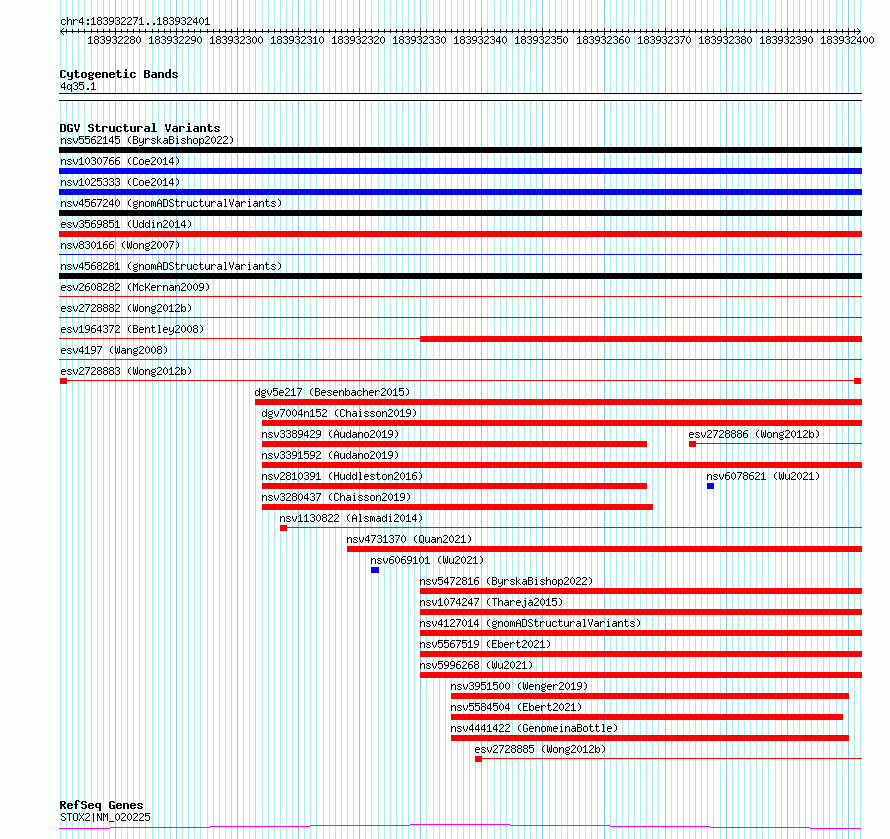 chr4:183932271..183932401

183932280 183932290 183932300 183932310 183932320 183932330 183932340 183932350 183932360 183932370 183932380 183932390 183932400

Cytogenetic Bands
4q35.1

DGV Structural Variants
nsv5562145 (ByrskaBishop2022)
nsv1030766 (Coe2014)
nsv1025333 (Coe2014)
nsv4567240 (gnomADStructuralVariants)
esv3569851 (Uddin2014)
nsv830166 (Wong2007)
nsv4568281 (gnomADStructuralVariants)
esv2608282 (McKernan2009)
esv2728882 (Wong2012b)
esv1964372 (Bentley2008)
esv4197 (Wang2008)
esv2728883 (Wong2012b)
dgv5e217 (Besenbacher2015)
dgv7004n152 (Chaisson2019)
nsv3389429 (Audano2019)
esv2728886 (Wong2012b)
nsv3391592 (Audano2019)
nsv2810391 (Huddleston2016)
nsv6078621 (Wu2021)
nsv3280437 (Chaisson2019)
nsv1130822 (Alsmadi2014)
nsv4731370 (Quan2021)
nsv6069101 (Wu2021)
nsv5472816 (ByrskaBishop2022)
nsv1074247 (Thareja2015)
nsv4127014 (gnomADStructuralVariants)
nsv5567519 (Ebert2021)
nsv5996268 (Wu2021)
nsv3951500 (Wenger2019)
nsv5584504 (Ebert2021)
nsv4441422 (GenomeinaBottle)
esv2728885 (Wong2012b)

RefSeq Genes
STOX2|NM_020225